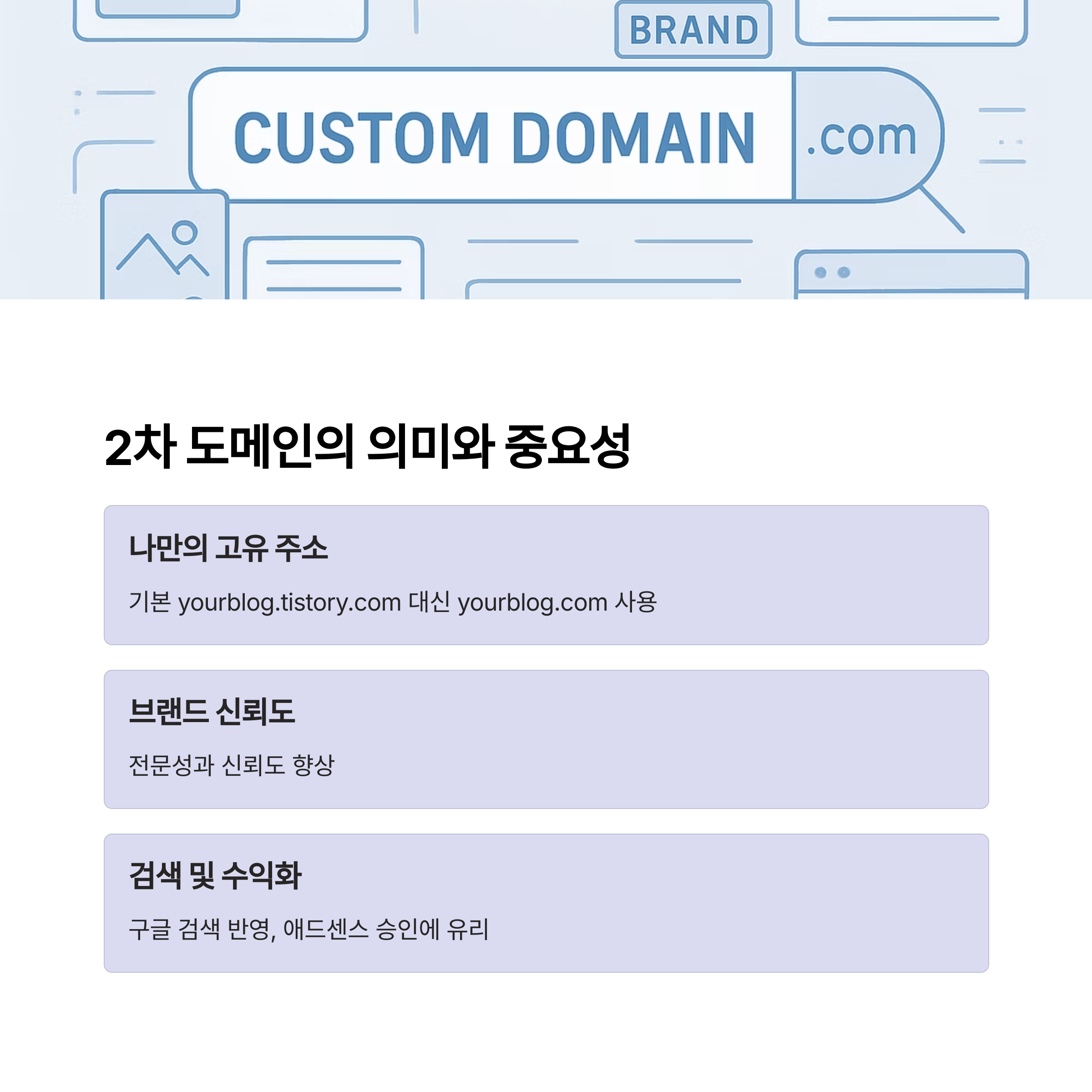 BRAND

CUSTOM DOMAIN .com

2차 도메인의 의미와 중요성

나만의 고유 주소

기본 yourblog.tistory.com 대신 yourblog.com 사용

브랜드 신뢰도

전문성과 신뢰도 향상

검색 및 수익화

구글 검색 반영, 애드센스 승인에 유리